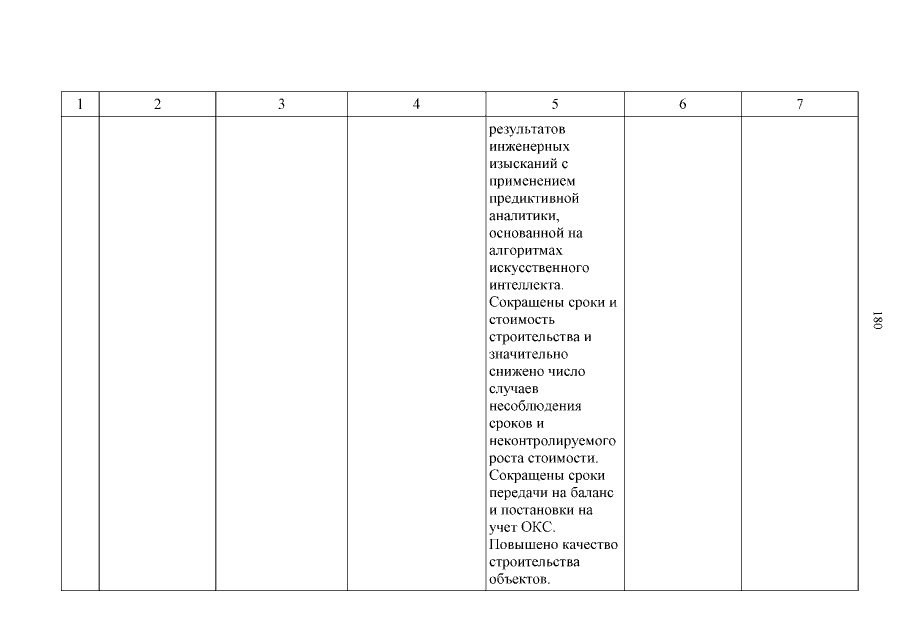 | 1 | 2 | 3 | 4 | 5 | 6 | 7 |
|---|---|---|---|---|---|---|
|  |  |  |  | результатов инженерных изысканий с применением предиктивной аналитики, основанной на алгоритмах искусственного интеллекта. Сокращены сроки и стоимость строительства и значительно снижено число случаев несоблюдения сроков и неконтролируемого роста стоимости. Сокращены сроки передачи на баланс и постановки на учет ОКС. Повышено качество строительства объектов. |  |  |

180